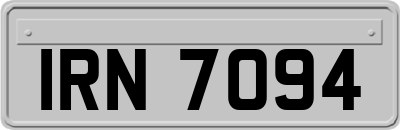 IRN 7094